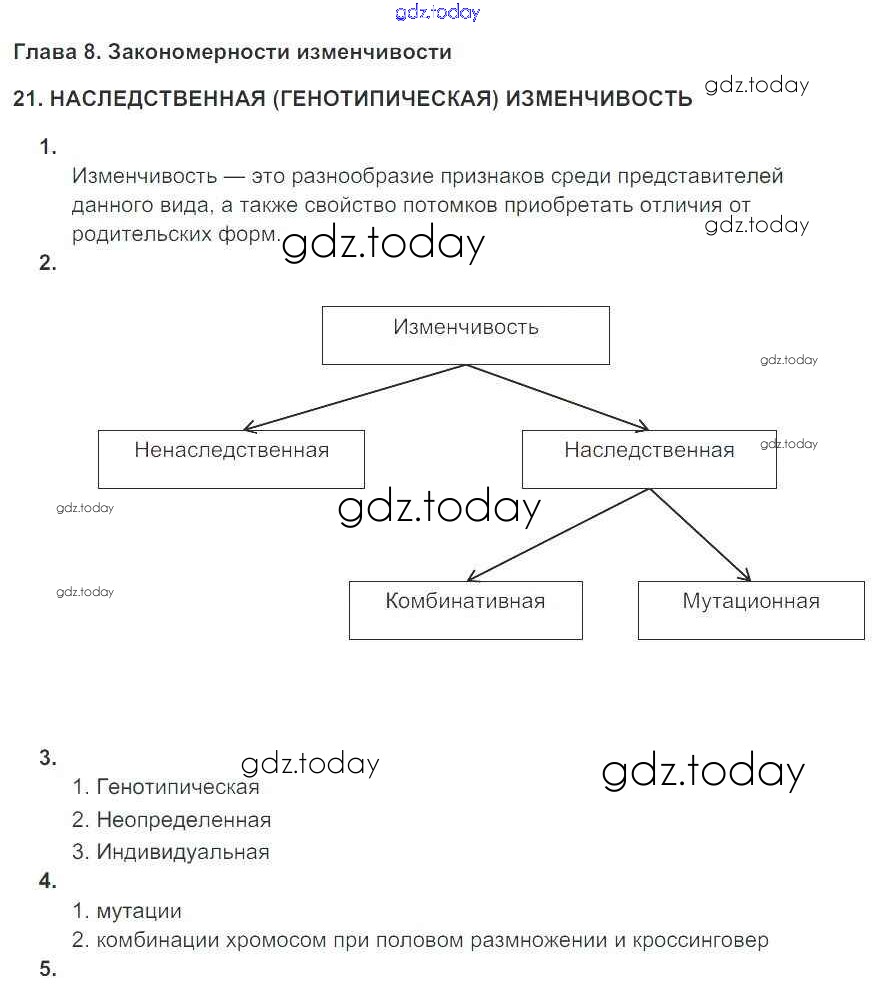 gdz.today

Глава 8. Закономерности изменчивости

21. НАСЛЕДСТВЕННАЯ (ГЕНОТИПИЧЕСКАЯ) ИЗМЕНЧИВОСТЬ gdz.today

1.

Изменчивость — это разнообразие признаков среди представителей данного вида, а также свойство потомков приобретать отличия от родительских форм. gdz.today gdz.today

2.

Изменчивость

gdz.today

Ненаследственная

Наследственная gdz.today

gdz.today

gdz.today

gdz.today

Комбинативная

Мутационная

3. gdz.today gdz.today

1. Генотипическая

2. Неопределенная

3. Индивидуальная

4.

1. мутации

2. комбинации хромосом при половом размножении и кроссинговер

5.